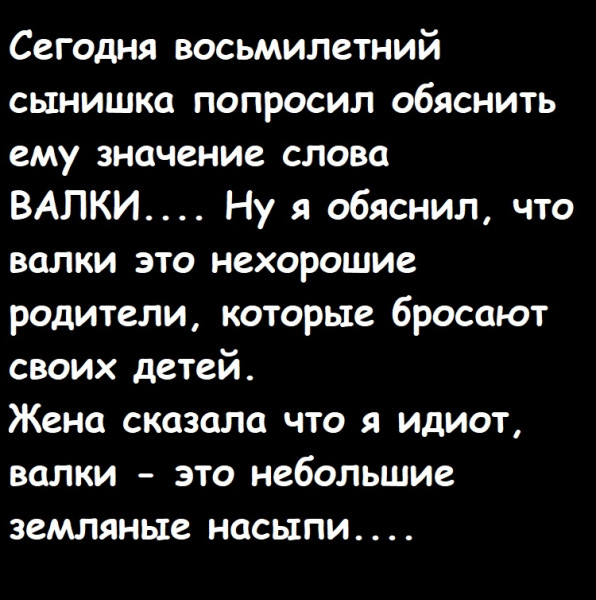 Сегодня восьмилетний сынишка попросил обяснить ему значение слова ВАЛКИ.... Ну я обяснил, что валки это нехорошие родители, которые бросают своих детей.
Жена сказала что я идиот, валки - это небольшие земляные насыпи....